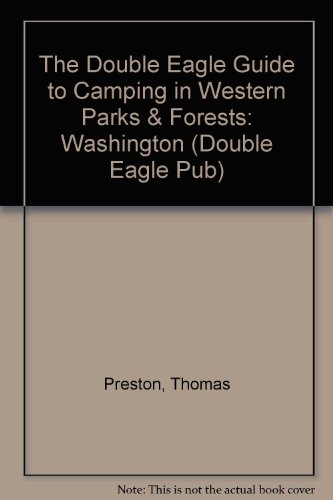 The Double Eagle Guide to Camping in Western Parks & Forests: Washington (Double Eagle Pub)

Preston, Thomas

Note: This is not the actual book cover